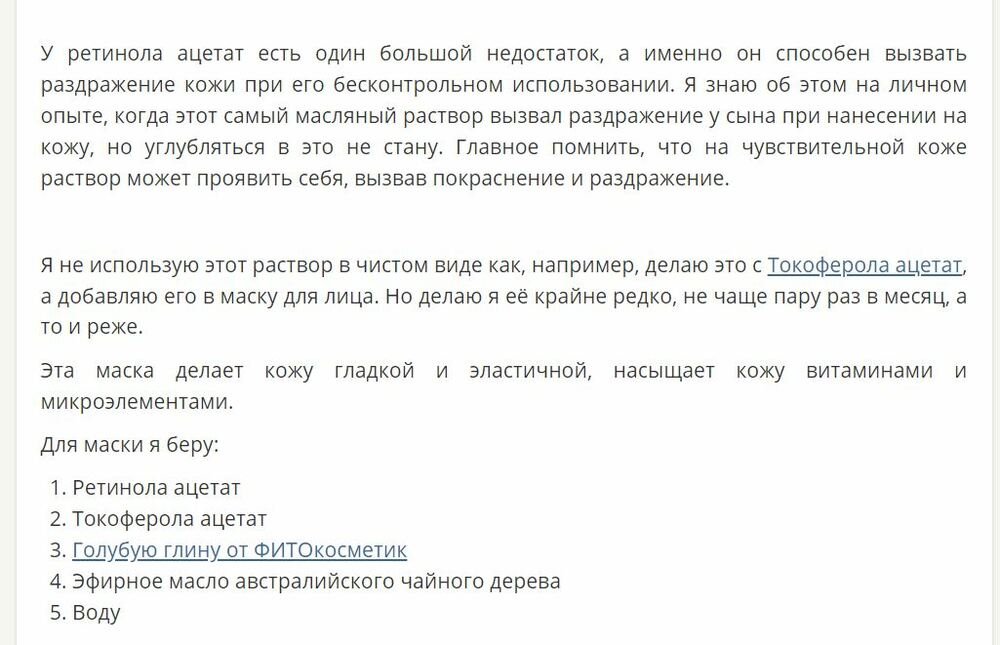 У ретинола ацетат есть один большой недостаток, а именно он способен вызвать раздражение кожи при его бесконтрольном использовании. Я знаю об этом на личном опыте, когда этот самый масляный раствор вызвал раздражение у сына при нанесении на кожу, но углубляться в это не стану. Главное помнить, что на чувствительной коже раствор может проявить себя, вызвав покраснение и раздражение.

Я не использую этот раствор в чистом виде как, например, делаю это с Токоферола ацетат, а добавляю его в маску для лица. Но делаю я её крайне редко, не чаще пару раз в месяц, а то и реже.

Эта маска делает кожу гладкой и эластичной, насыщает кожу витаминами и микроэлементами.

Для маски я беру:

1. Ретинола ацетат
2. Токоферола ацетат
3. Голубую глину от ФИТОкосметик
4. Эфирное масло австралийского чайного дерева
5. Воду